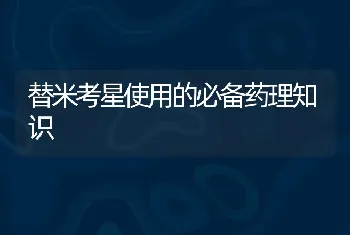 替米考星使用的必备药理知识